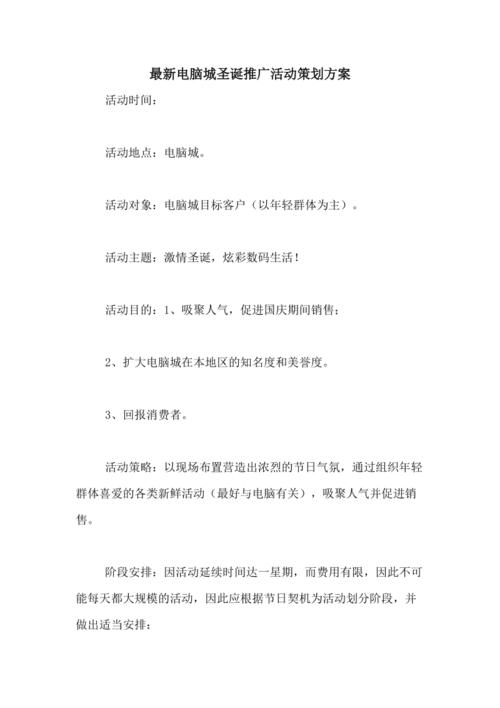 最新电脑城圣诞推广活动策划方案

活动时间：

活动地点：电脑城。

活动对象：电脑城目标客户（以年轻群体为主）。

活动主题：激情圣诞，炫彩数码生活！

活动目的：1、吸聚人气，促进国庆期间销售；

2、扩大电脑城在本地区的知名度和美誉度。

3、回报消费者。

活动策略：以现场布置营造出浓烈的节日气氛，通过组织年轻群体喜爱的各类新鲜活动（最好与电脑有关），吸聚人气并促进销售。

阶段安排：因活动延续时间达一星期，而费用有限，因此不可能每天都大规模的活动，因此应根据节日契机为活动划分阶段，并做出适当安排：